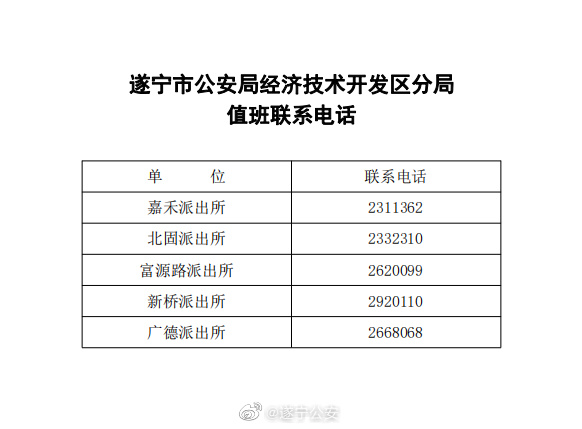 遂宁市公安局经济技术开发区分局
值班联系电话

| 单　　位 | 联系电话 |
|---|---|
| 嘉禾派出所 | 2311362 |
| 北固派出所 | 2332310 |
| 富源路派出所 | 2620099 |
| 新桥派出所 | 2920110 |
| 广德派出所 | 2668068 |

@遂宁公安